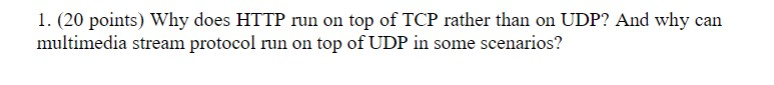 1. (20 points) Why does HTTP run on top of TCP rather than on UDP? And why can multimedia stream protocol run on top of UDP in some scenarios?